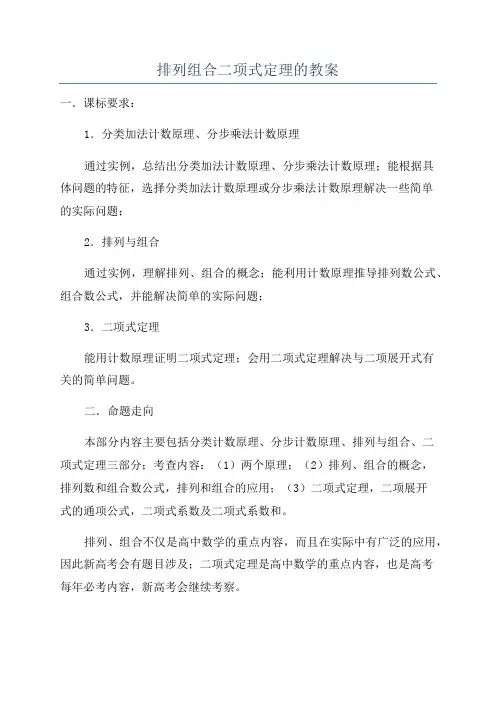 排列组合二项式定理的教案

一．课标要求：

1．分类加法计数原理、分步乘法计数原理

通过实例，总结出分类加法计数原理、分步乘法计数原理；能根据具体问题的特征，选择分类加法计数原理或分步乘法计数原理解决一些简单的实际问题；

2．排列与组合

通过实例，理解排列、组合的概念；能利用计数原理推导排列数公式、组合数公式，并能解决简单的实际问题；

3．二项式定理

能用计数原理证明二项式定理；会用二项式定理解决与二项展开式有关的简单问题。

二．命题走向

本部分内容主要包括分类计数原理、分步计数原理、排列与组合、二项式定理三部分；考查内容：（1）两个原理；（2）排列、组合的概念，排列数和组合数公式，排列和组合的应用；（3）二项式定理，二项展开式的通项公式，二项式系数及二项式系数和。

排列、组合不仅是高中数学的重点内容，而且在实际中有广泛的应用，因此新高考会有题目涉及；二项式定理是高中数学的重点内容，也是高考每年必考内容，新高考会继续考察。